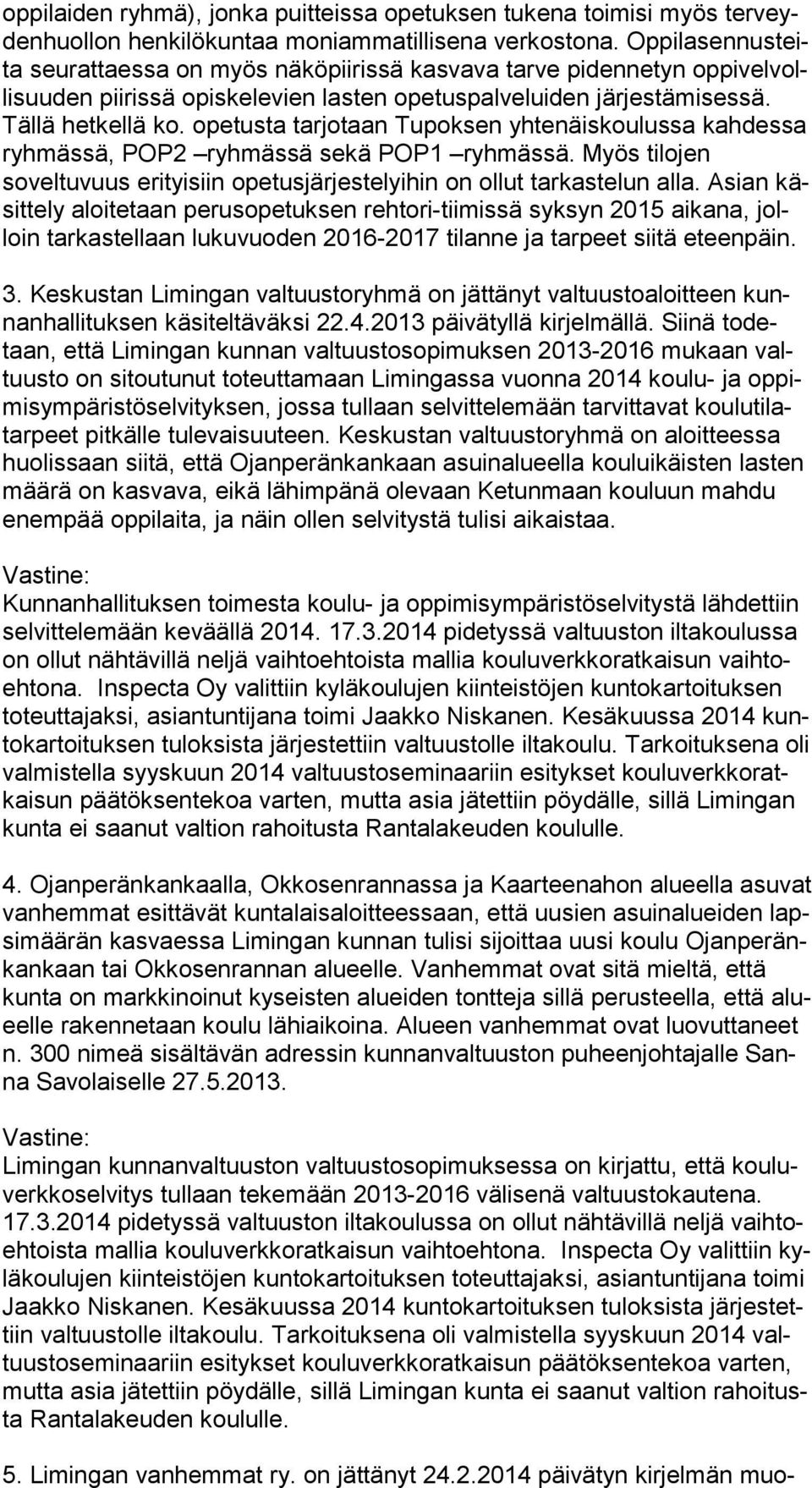 oppilaiden ryhmä), jonka puitteissa opetuksen tukena toimisi myös terveydenhuollon henkilökuntaa moniammatillisena verkostona. Oppilasennusteita seurattaessa on myös näköpiirissä kasvava tarve pidennetyn oppivelvollisuuden piirissä opiskelevien lasten opetuspalveluiden järjestämisessä. Tällä hetkellä ko. opetusta tarjotaan Tupoksen yhtenäiskoulussa kahdessa ryhmässä, POP2 –ryhmässä sekä POP1 –ryhmässä. Myös tilojen soveltuvuus erityisiin opetusjärjestelyihin on ollut tarkastelun alla. Asian käsittely aloitetaan perusopetuksen rehtori-tiimissä syksyn 2015 aikana, jolloin tarkastellaan lukuvuoden 2016-2017 tilanne ja tarpeet siitä eteenpäin.

3. Keskustan Limingan valtuustoryhmä on jättänyt valtuustoaloitteen kunnanhallituksen käsiteltäväksi 22.4.2013 päivätyllä kirjelmällä. Siinä todetaan, että Limingan kunnan valtuustosopimuksen 2013-2016 mukaan valtuusto on sitoutunut toteuttamaan Limingassa vuonna 2014 koulu- ja oppimisympäristöselvityksen, jossa tullaan selvittelemään tarvittavat koulutilatarpeet pitkälle tulevaisuuteen. Keskustan valtuustoryhmä on aloitteessa huolissaan siitä, että Ojanperänkankaan asuinalueella kouluikäisten lasten määrä on kasvava, eikä lähimpänä olevaan Ketunmaan kouluun mahdu enempää oppilaita, ja näin ollen selvitystä tulisi aikaistaa.

Vastine:
Kunnanhallituksen toimesta koulu- ja oppimisympäristöselvitystä lähdettiin selvittelemään keväällä 2014. 17.3.2014 pidetyssä valtuuston iltakoulussa on ollut nähtävillä neljä vaihtoehtoista mallia kouluverkkoratkaisun vaihtoehtona. Inspecta Oy valittiin kyläkoulujen kiinteistöjen kuntokartoituksen toteuttajaksi, asiantuntijana toimi Jaakko Niskanen. Kesäkuussa 2014 kuntokartoituksen tuloksista järjestettiin valtuustolle iltakoulu. Tarkoituksena oli valmistella syyskuun 2014 valtuustoseminaariin esitykset kouluverkkoratkaisun päätöksentekoa varten, mutta asia jätettiin pöydälle, sillä Limingan kunta ei saanut valtion rahoitusta Rantalakeuden koululle.

4. Ojanperänkankaalla, Okkosenrannassa ja Kaarteenahon alueella asuvat vanhemmat esittävät kuntalaisaloitteessaan, että uusien asuinalueiden lapsimäärän kasvaessa Limingan kunnan tulisi sijoittaa uusi koulu Ojanperänkankaan tai Okkosenrannan alueelle. Vanhemmat ovat sitä mieltä, että kunta on markkinoinut kyseisten alueiden tontteja sillä perusteella, että alueelle rakennetaan koulu lähiaikoina. Alueen vanhemmat ovat luovuttaneet n. 300 nimeä sisältävän adressin kunnanvaltuuston puheenjohtajalle Sanna Savolaiselle 27.5.2013.

Vastine:
Limingan kunnanvaltuuston valtuustosopimuksessa on kirjattu, että kouluverkkoselvitys tullaan tekemään 2013-2016 välisenä valtuustokautena. 17.3.2014 pidetyssä valtuuston iltakoulussa on ollut nähtävillä neljä vaihtoehtoista mallia kouluverkkoratkaisun vaihtoehtona. Inspecta Oy valittiin kyläkoulujen kiinteistöjen kuntokartoituksen toteuttajaksi, asiantuntijana toimi Jaakko Niskanen. Kesäkuussa 2014 kuntokartoituksen tuloksista järjestettiin valtuustolle iltakoulu. Tarkoituksena oli valmistella syyskuun 2014 valtuustoseminaariin esitykset kouluverkkoratkaisun päätöksentekoa varten, mutta asia jätettiin pöydälle, sillä Limingan kunta ei saanut valtion rahoitusta Rantalakeuden koululle.

5. Limingan vanhemmat ry. on jättänyt 24.2.2014 päivätyn kirjelmän muo-